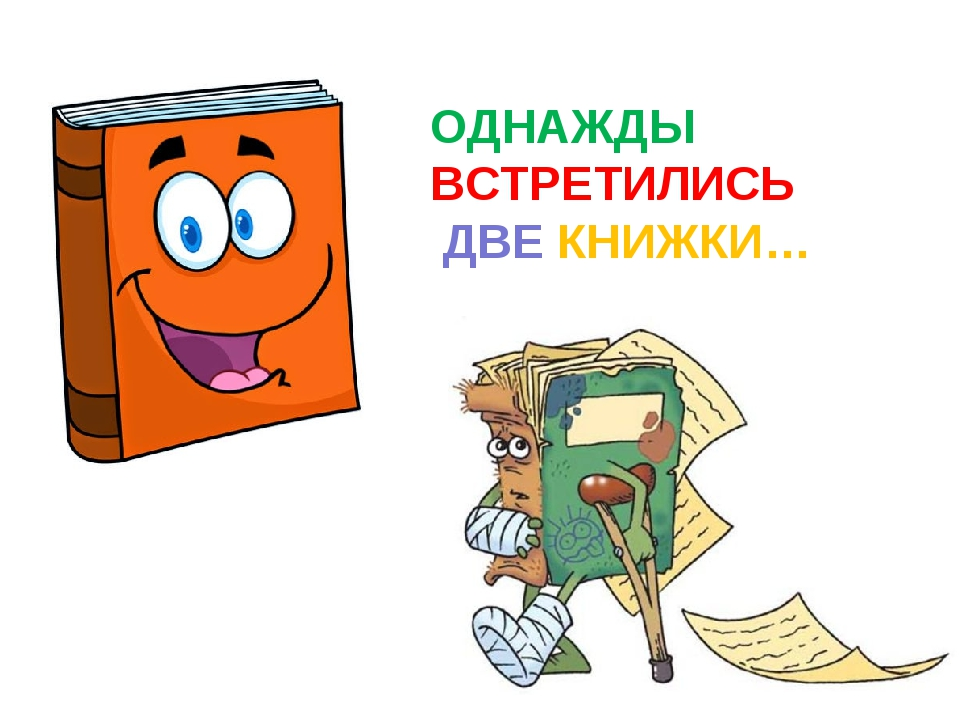 ОДНАЖДЫ
ВСТРЕТИЛИСЬ
ДВЕ КНИЖКИ…